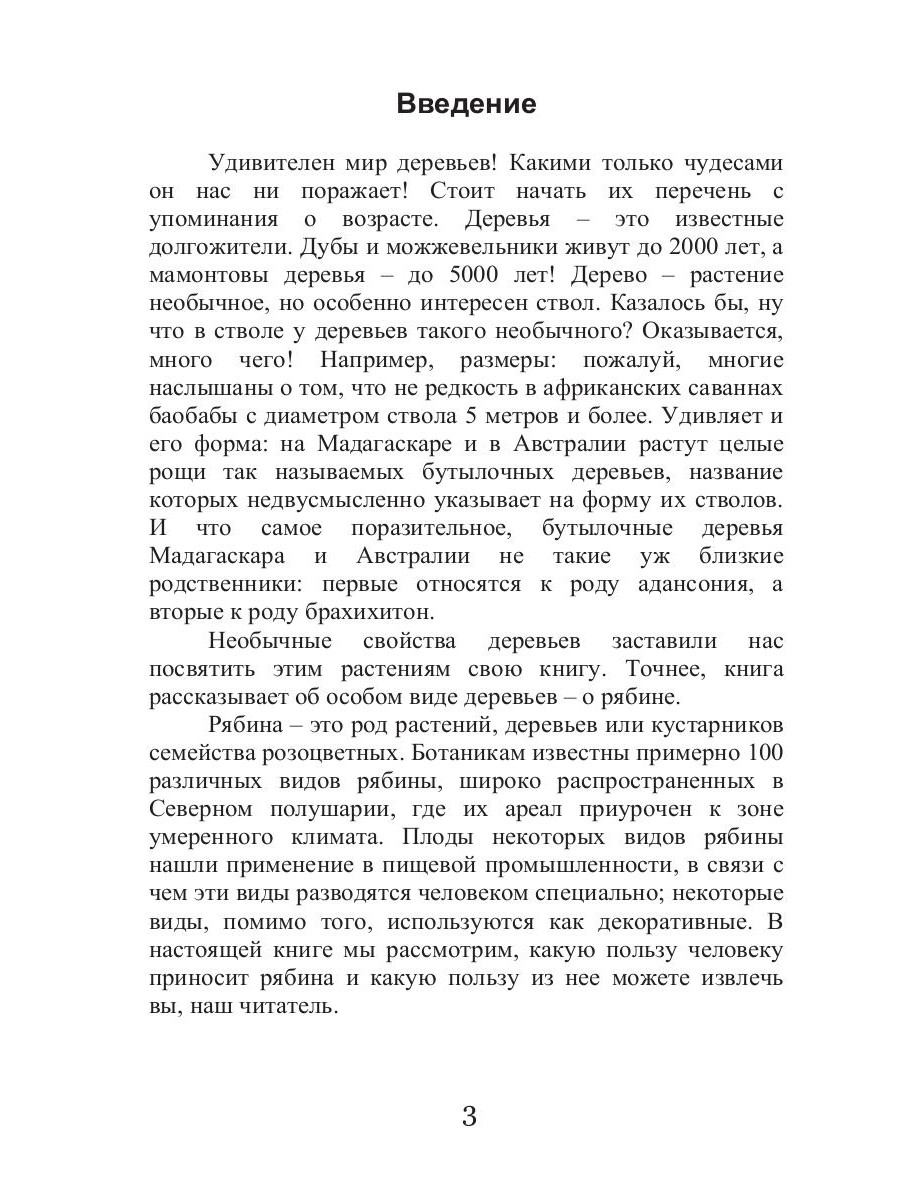 Введение

Удивителен мир деревьев! Какими только чудесами он нас ни поражает! Стоит начать их перечень с упоминания о возрасте. Деревья – это известные долгожители. Дубы и можжевельники живут до 2000 лет, а мамонтовы деревья – до 5000 лет! Дерево – растение необычное, но особенно интересен ствол. Казалось бы, ну что в стволе у деревьев такого необычного? Оказывается, много чего! Например, размеры: пожалуй, многие наслышаны о том, что не редкость в африканских саваннах баобабы с диаметром ствола 5 метров и более. Удивляет и его форма: на Мадагаскаре и в Австралии растут целые рощи так называемых бутылочных деревьев, название которых недвусмысленно указывает на форму их стволов. И что самое поразительное, бутылочные деревья Мадагаскара и Австралии не такие уж близкие родственники: первые относятся к роду адансония, а вторые к роду брахихитон.

Необычные свойства деревьев заставили нас посвятить этим растениям свою книгу. Точнее, книга рассказывает об особом виде деревьев – о рябине.

Рябина – это род растений, деревьев или кустарников семейства розоцветных. Ботаникам известны примерно 100 различных видов рябины, широко распространенных в Северном полушарии, где их ареал приурочен к зоне умеренного климата. Плоды некоторых видов рябины нашли применение в пищевой промышленности, в связи с чем эти виды разводятся человеком специально; некоторые виды, помимо того, используются как декоративные. В настоящей книге мы рассмотрим, какую пользу человеку приносит рябина и какую пользу из нее можете извлечь вы, наш читатель.

3